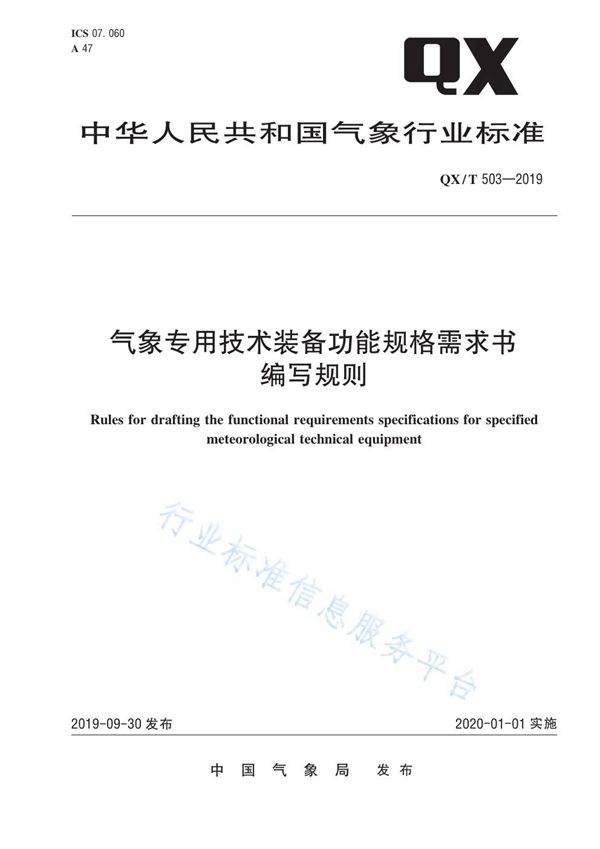 ICS 07.060
A 47

QX

中华人民共和国气象行业标准

QX/T 503—2019

气象专用技术装备功能规格需求书编写规则

Rules for drafting the functional requirements specifications for specified meteorological technical equipment

行业标准信息服务平台

2019-09-30 发布

2020-01-01 实施

中国气象局 发布